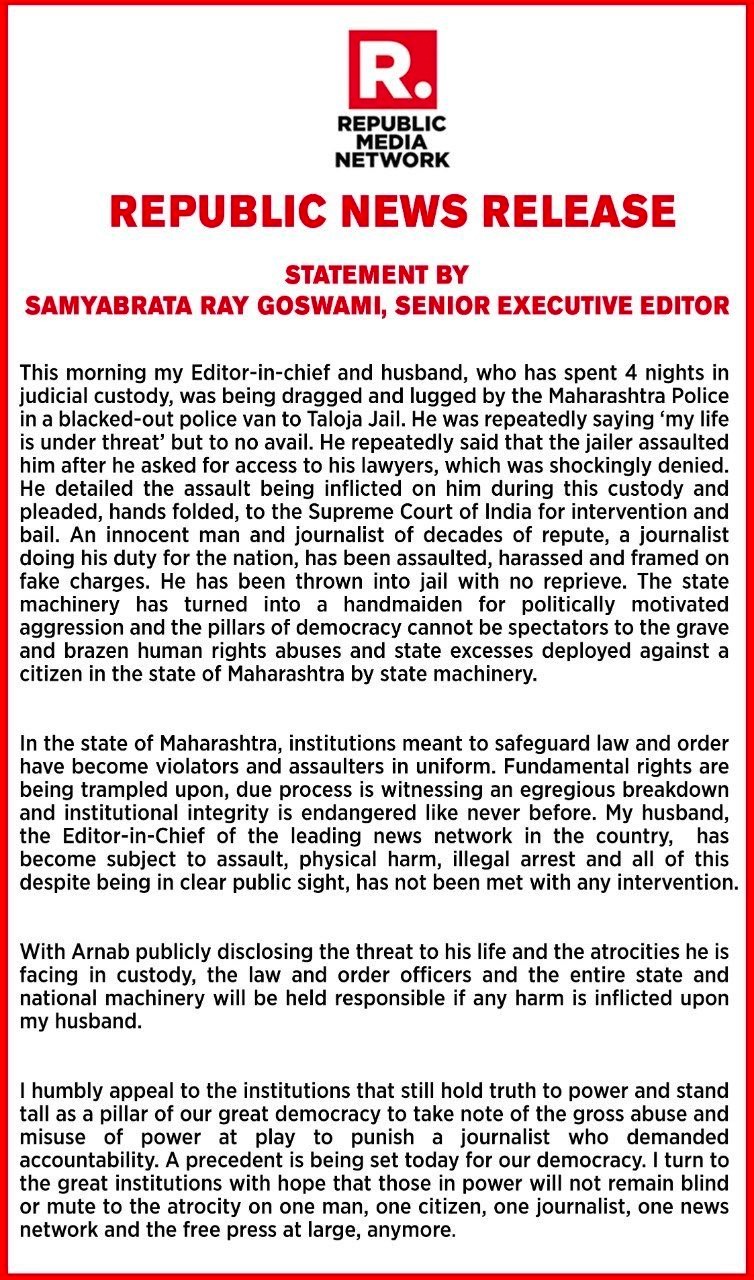 R.

REPUBLIC MEDIA NETWORK

REPUBLIC NEWS RELEASE

STATEMENT BY
SAMYABRATA RAY GOSWAMI, SENIOR EXECUTIVE EDITOR

This morning my Editor-in-chief and husband, who has spent 4 nights in judicial custody, was being dragged and lugged by the Maharashtra Police in a blacked-out police van to Taloja Jail. He was repeatedly saying ‘my life is under threat’ but to no avail. He repeatedly said that the jailer assaulted him after he asked for access to his lawyers, which was shockingly denied. He detailed the assault being inflicted on him during this custody and pleaded, hands folded, to the Supreme Court of India for intervention and bail. An innocent man and journalist of decades of repute, a journalist doing his duty for the nation, has been assaulted, harassed and framed on fake charges. He has been thrown into jail with no reprieve. The state machinery has turned into a handmaiden for politically motivated aggression and the pillars of democracy cannot be spectators to the grave and brazen human rights abuses and state excesses deployed against a citizen in the state of Maharashtra by state machinery.

In the state of Maharashtra, institutions meant to safeguard law and order have become violators and assaulters in uniform. Fundamental rights are being trampled upon, due process is witnessing an egregious breakdown and institutional integrity is endangered like never before. My husband, the Editor-in-Chief of the leading news network in the country, has become subject to assault, physical harm, illegal arrest and all of this despite being in clear public sight, has not been met with any intervention.

With Arnab publicly disclosing the threat to his life and the atrocities he is facing in custody, the law and order officers and the entire state and national machinery will be held responsible if any harm is inflicted upon my husband.

I humbly appeal to the institutions that still hold truth to power and stand tall as a pillar of our great democracy to take note of the gross abuse and misuse of power at play to punish a journalist who demanded accountability. A precedent is being set today for our democracy. I turn to the great institutions with hope that those in power will not remain blind or mute to the atrocity on one man, one citizen, one journalist, one news network and the free press at large, anymore.